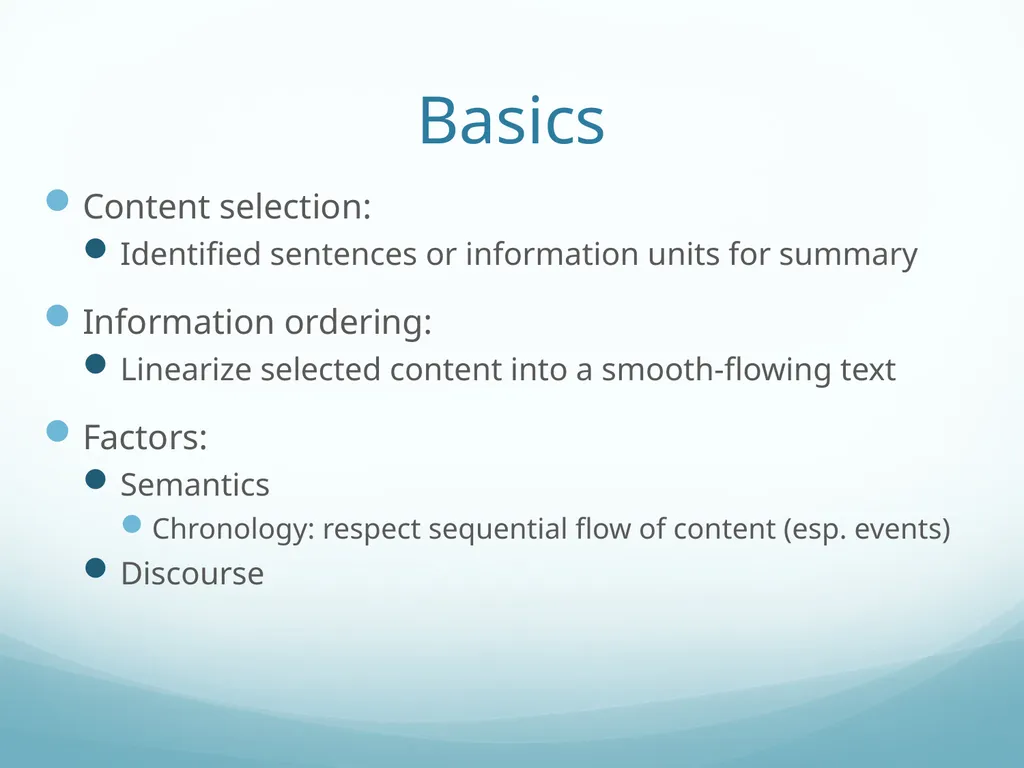 Basics

Content selection:

Identified sentences or information units for summary

Information ordering:

Linearize selected content into a smooth-flowing text

Factors:

Semantics

Chronology: respect sequential flow of content (esp. events)

Discourse